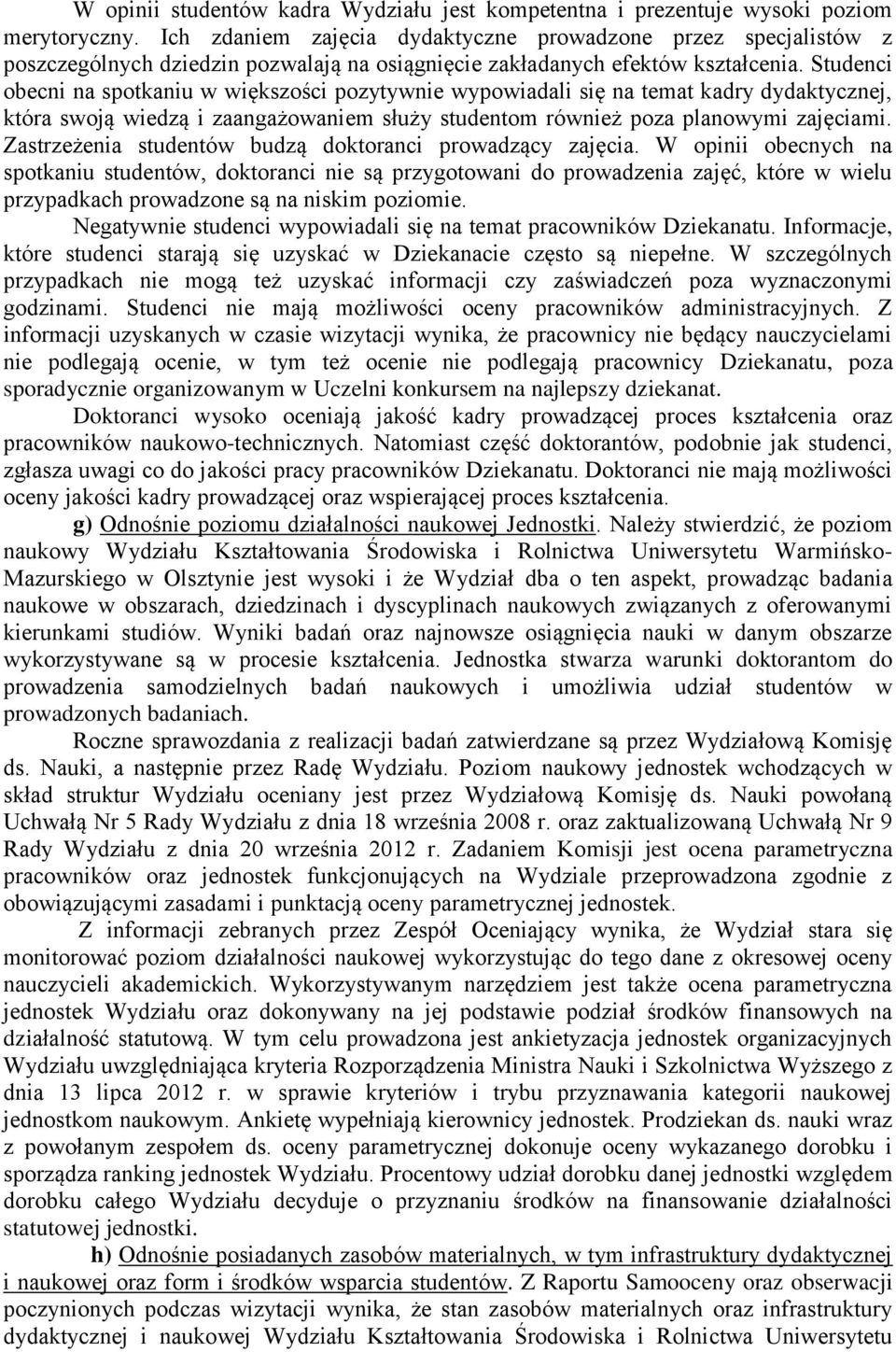 W opinii studentów kadra Wydziału jest kompetentna i prezentuje wysoki poziom merytoryczny. Ich zdaniem zajęcia dydaktyczne prowadzone przez specjalistów z poszczególnych dziedzin pozwalają na osiągnięcie zakładanych efektów kształcenia. Studenci obecni na spotkaniu w większości pozytywnie wypowiadali się na temat kadry dydaktycznej, która swoją wiedzą i zaangażowaniem służy studentom również poza planowymi zajęciami. Zastrzeżenia studentów budzą doktoranci prowadzący zajęcia. W opinii obecnych na spotkaniu studentów, doktoranci nie są przygotowani do prowadzenia zajęć, które w wielu przypadkach prowadzone są na niskim poziomie.

Negatywnie studenci wypowiadali się na temat pracowników Dziekanatu. Informacje, które studenci starają się uzyskać w Dziekanacie często są niepełne. W szczególnych przypadkach nie mogą też uzyskać informacji czy zaświadczeń poza wyznaczonymi godzinami. Studenci nie mają możliwości oceny pracowników administracyjnych. Z informacji uzyskanych w czasie wizytacji wynika, że pracownicy nie będący nauczycielami nie podlegają ocenie, w tym też ocenie nie podlegają pracownicy Dziekanatu, poza sporadycznie organizowanym w Uczelni konkursem na najlepszy dziekanat.

Doktoranci wysoko oceniają jakość kadry prowadzącej proces kształcenia oraz pracowników naukowo-technicznych. Natomiast część doktorantów, podobnie jak studenci, zgłasza uwagi co do jakości pracy pracowników Dziekanatu. Doktoranci nie mają możliwości oceny jakości kadry prowadzącej oraz wspierającej proces kształcenia.

g) Odnośnie poziomu działalności naukowej Jednostki. Należy stwierdzić, że poziom naukowy Wydziału Kształtowania Środowiska i Rolnictwa Uniwersytetu Warmińsko-Mazurskiego w Olsztynie jest wysoki i że Wydział dba o ten aspekt, prowadząc badania naukowe w obszarach, dziedzinach i dyscyplinach naukowych związanych z oferowanymi kierunkami studiów. Wyniki badań oraz najnowsze osiągnięcia nauki w danym obszarze wykorzystywane są w procesie kształcenia. Jednostka stwarza warunki doktorantom do prowadzenia samodzielnych badań naukowych i umożliwia udział studentów w prowadzonych badaniach.

Roczne sprawozdania z realizacji badań zatwierdzane są przez Wydziałową Komisję ds. Nauki, a następnie przez Radę Wydziału. Poziom naukowy jednostek wchodzących w skład struktur Wydziału oceniany jest przez Wydziałową Komisję ds. Nauki powołaną Uchwałą Nr 5 Rady Wydziału z dnia 18 września 2008 r. oraz zaktualizowaną Uchwałą Nr 9 Rady Wydziału z dnia 20 września 2012 r. Zadaniem Komisji jest ocena parametryczna pracowników oraz jednostek funkcjonujących na Wydziale przeprowadzona zgodnie z obowiązującymi zasadami i punktacją oceny parametrycznej jednostek.

Z informacji zebranych przez Zespół Oceniający wynika, że Wydział stara się monitorować poziom działalności naukowej wykorzystując do tego dane z okresowej oceny nauczycieli akademickich. Wykorzystywanym narzędziem jest także ocena parametryczna jednostek Wydziału oraz dokonywany na jej podstawie podział środków finansowych na działalność statutową. W tym celu prowadzona jest ankietyzacja jednostek organizacyjnych Wydziału uwzględniająca kryteria Rozporządzenia Ministra Nauki i Szkolnictwa Wyższego z dnia 13 lipca 2012 r. w sprawie kryteriów i trybu przyznawania kategorii naukowej jednostkom naukowym. Ankietę wypełniają kierownicy jednostek. Prodziekan ds. nauki wraz z powołanym zespołem ds. oceny parametrycznej dokonuje oceny wykazanego dorobku i sporządza ranking jednostek Wydziału. Procentowy udział dorobku danej jednostki względem dorobku całego Wydziału decyduje o przyznaniu środków na finansowanie działalności statutowej jednostki.

h) Odnośnie posiadanych zasobów materialnych, w tym infrastruktury dydaktycznej i naukowej oraz form i środków wsparcia studentów. Z Raportu Samooceny oraz obserwacji poczynionych podczas wizytacji wynika, że stan zasobów materialnych oraz infrastruktury dydaktycznej i naukowej Wydziału Kształtowania Środowiska i Rolnictwa Uniwersytetu